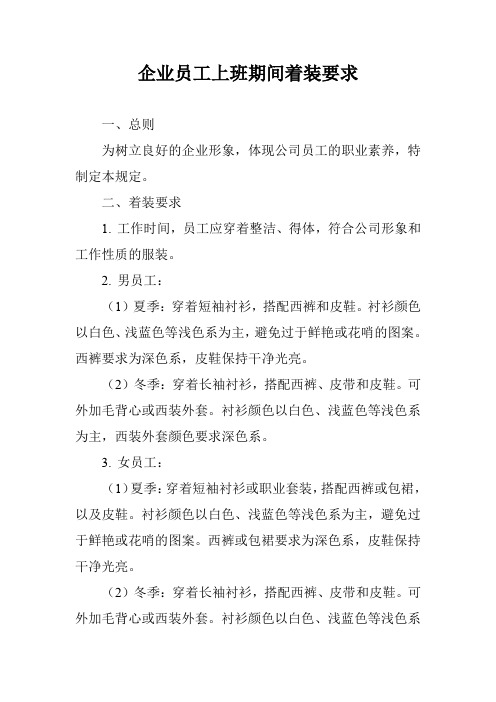 企业员工上班期间着装要求

一、总则

为树立良好的企业形象，体现公司员工的职业素养，特制定本规定。

二、着装要求

1. 工作时间，员工应穿着整洁、得体，符合公司形象和工作性质的服装。

2. 男员工：

（1）夏季：穿着短袖衬衫，搭配西裤和皮鞋。衬衫颜色以白色、浅蓝色等浅色系为主，避免过于鲜艳或花哨的图案。西裤要求为深色系，皮鞋保持干净光亮。

（2）冬季：穿着长袖衬衫，搭配西裤、皮带和皮鞋。可外加毛背心或西装外套。衬衫颜色以白色、浅蓝色等浅色系为主，西装外套颜色要求深色系。

3. 女员工：

（1）夏季：穿着短袖衬衫或职业套装，搭配西裤或包裙，以及皮鞋。衬衫颜色以白色、浅蓝色等浅色系为主，避免过于鲜艳或花哨的图案。西裤或包裙要求为深色系，皮鞋保持干净光亮。

（2）冬季：穿着长袖衬衫，搭配西裤、皮带和皮鞋。可外加毛背心或西装外套。衬衫颜色以白色、浅蓝色等浅色系